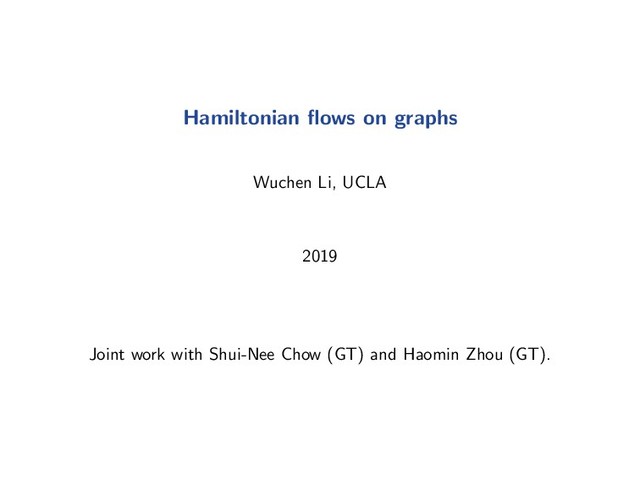 Hamiltonian flows on graphs

Wuchen Li, UCLA

2019

Joint work with Shui-Nee Chow (GT) and Haomin Zhou (GT).